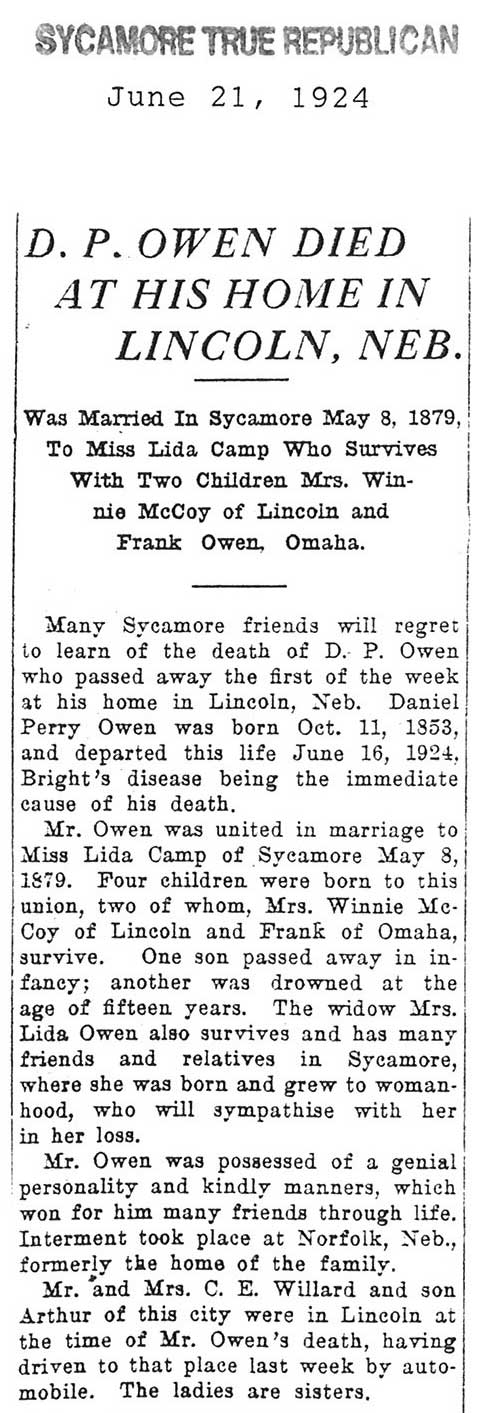 SYCAMORE TRUE REPUBLICAN

June 21, 1924

D. P. OWEN DIED AT HIS HOME IN LINCOLN, NEB.

Was Married In Sycamore May 8, 1879, To Miss Lida Camp Who Survives With Two Children Mrs. Winnie McCoy of Lincoln and Frank Owen, Omaha.

Many Sycamore friends will regret to learn of the death of D. P. Owen who passed away the first of the week at his home in Lincoln, Neb. Daniel Perry Owen was born Oct. 11, 1853, and departed this life June 16, 1924, Bright's disease being the immediate cause of his death.

Mr. Owen was united in marriage to Miss Lida Camp of Sycamore May 8, 1879. Four children were born to this union, two of whom, Mrs. Winnie McCoy of Lincoln and Frank of Omaha, survive. One son passed away in infancy; another was drowned at the age of fifteen years. The widow Mrs. Lida Owen also survives and has many friends and relatives in Sycamore, where she was born and grew to womanhood, who will sympathise with her in her loss.

Mr. Owen was possessed of a genial personality and kindly manners, which won for him many friends through life. Interment took place at Norfolk, Neb., formerly the home of the family.

Mr. and Mrs. C. E. Willard and son Arthur of this city were in Lincoln at the time of Mr. Owen's death, having driven to that place last week by automobile. The ladies are sisters.